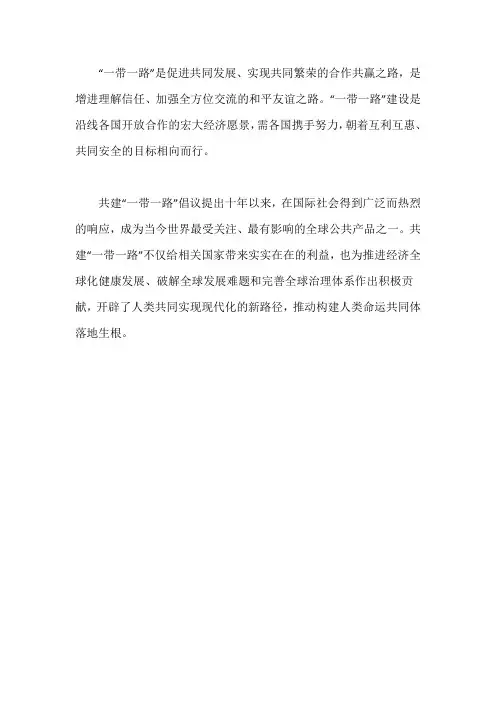 “一带一路”是促进共同发展、实现共同繁荣的合作共赢之路，是增进理解信任、加强全方位交流的和平友谊之路。“一带一路”建设是沿线各国开放合作的宏大经济愿景，需各国携手努力，朝着互利互惠、共同安全的目标相向而行。

共建“一带一路”倡议提出十年以来，在国际社会得到广泛而热烈的响应，成为当今世界最受关注、最有影响的全球公共产品之一。共建“一带一路”不仅给相关国家带来实实在在的利益，也为推进经济全球化健康发展、破解全球发展难题和完善全球治理体系作出积极贡献，开辟了人类共同实现现代化的新路径，推动构建人类命运共同体落地生根。